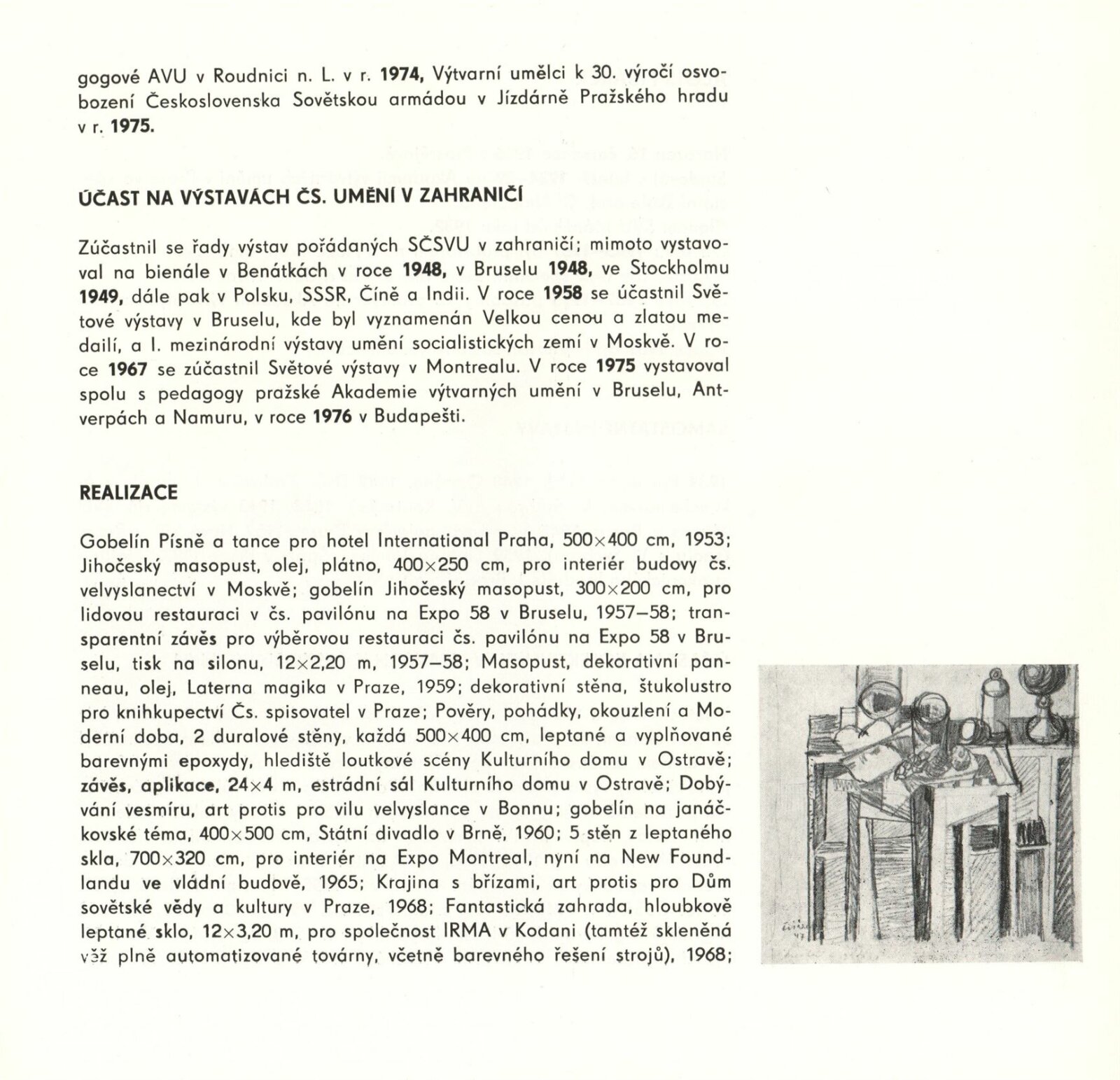 gogové AVU v Roudnici n. L. v r. 1974, Výtvarní umělci k 30. výročí osvobození Československa Sovětskou armádou v Jízdárně Pražského hradu v r. 1975.

ÚČAST NA VÝSTAVÁCH ČS. UMĚNÍ V ZAHRANIČÍ

Zúčastnil se řady výstav pořádaných SČSVU v zahraničí; mimoto vystavoval na bienále v Benátkách v roce 1948, v Bruselu 1948, ve Stockholmu 1949, dále pak v Polsku, SSSR, Číně a Indii. V roce 1958 se účastnil Světové výstavy v Bruselu, kde byl vyznamenán Velkou cenou a zlatou medailí, a I. mezinárodní výstavy umění socialistických zemí v Moskvě. V roce 1967 se zúčastnil Světové výstavy v Montrealu. V roce 1975 vystavoval spolu s pedagogy pražské Akademie výtvarných umění v Bruselu, Antverpách a Namuru, v roce 1976 v Budapešti.

REALIZACE

Gobelín Písně a tance pro hotel International Praha, 500×400 cm, 1953; Jihočeský masopust, olej, plátno, 400×250 cm, pro interiér budovy čs. velvyslanectví v Moskvě; gobelín Jihočeský masopust, 300×200 cm, pro lidovou restauraci v čs. pavilónu na Expo 58 v Bruselu, 1957–58; transparentní závěs pro výběrovou restauraci čs. pavilónu na Expo 58 v Bruselu, tisk na silonu, 12×2,20 m, 1957–58; Masopust, dekorativní panneau, olej, Laterna magika v Praze, 1959; dekorativní stěna, štukolustro pro knihkupectví Čs. spisovatel v Praze; Pověry, pohádky, okouzlení a Moderní doba, 2 duralové stěny, každá 500×400 cm, leptané a vyplňované barevnými epoxydy, hlediště loutkové scény Kulturního domu v Ostravě; závěs, aplikace, 24×4 m, estrádní sál Kulturního domu v Ostravě; Dobývání vesmíru, art protis pro vilu velvyslance v Bonnu; gobelín na janáčkovské téma, 400×500 cm, Státní divadlo v Brně, 1960; 5 stěn z leptaného skla, 700×320 cm, pro interiér na Expo Montreal, nyní na New Foundlandu ve vládní budově, 1965; Krajina s břízami, art protis pro Dům sovětské vědy a kultury v Praze, 1968; Fantastická zahrada, hloubkově leptané sklo, 12×3,20 m, pro společnost IRMA v Kodani (tamtéž skleněná věž plně automatizované továrny, včetně barevného řešení strojů), 1968;